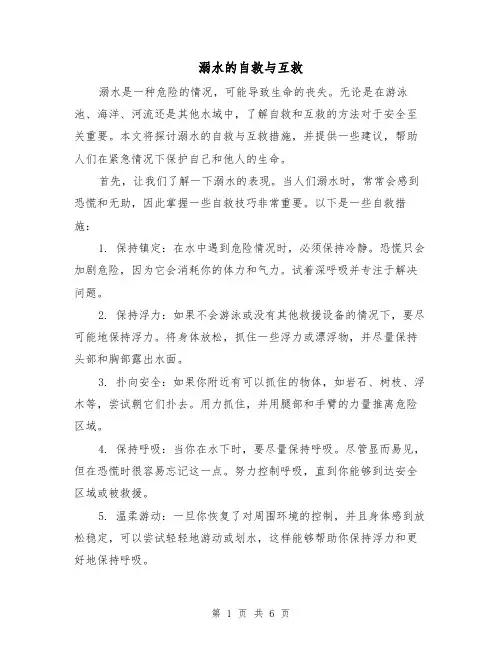 溺水的自救与互救

溺水是一种危险的情况，可能导致生命的丧失。无论是在游泳池、海洋、河流还是其他水域中，了解自救和互救的方法对于安全至关重要。本文将探讨溺水的自救与互救措施，并提供一些建议，帮助人们在紧急情况下保护自己和他人的生命。

首先，让我们了解一下溺水的表现。当人们溺水时，常常会感到恐慌和无助，因此掌握一些自救技巧非常重要。以下是一些自救措施：

1. 保持镇定：在水中遇到危险情况时，必须保持冷静。恐慌只会加剧危险，因为它会消耗你的体力和气力。试着深呼吸并专注于解决问题。

2. 保持浮力：如果不会游泳或没有其他救援设备的情况下，要尽可能地保持浮力。将身体放松，抓住一些浮力或漂浮物，并尽量保持头部和胸部露出水面。

3. 扑向安全：如果你附近有可以抓住的物体，如岩石、树枝、浮木等，尝试朝它们扑去。用力抓住，并用腿部和手臂的力量推离危险区域。

4. 保持呼吸：当你在水下时，要尽量保持呼吸。尽管显而易见，但在恐慌时很容易忘记这一点。努力控制呼吸，直到你能够到达安全区域或被救援。

5. 温柔游动：一旦你恢复了对周围环境的控制，并且身体感到放松稳定，可以尝试轻轻地游动或划水，这样能够帮助你保持浮力和更好地保持呼吸。

第 1 页 共 6 页